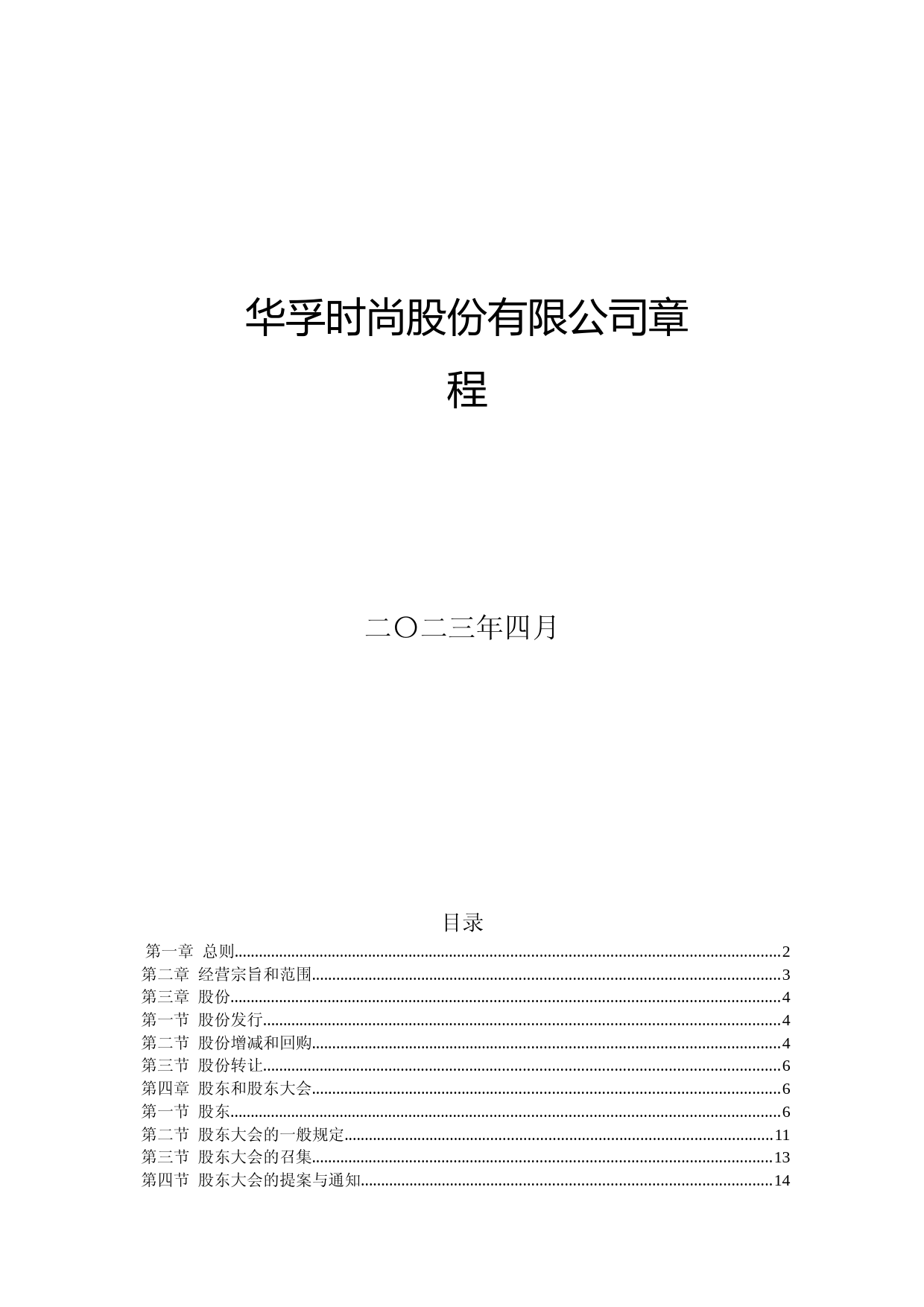 华孚时尚股份有限公司章程

二〇二三年四月

目录

第一章 总则......2
第二章 经营宗旨和范围......3
第三章 股份......4
第一节 股份发行......4
第二节 股份增减和回购......4
第三节 股份转让......6
第四章 股东和股东大会......6
第一节 股东......6
第二节 股东大会的一般规定......11
第三节 股东大会的召集......13
第四节 股东大会的提案与通知......14